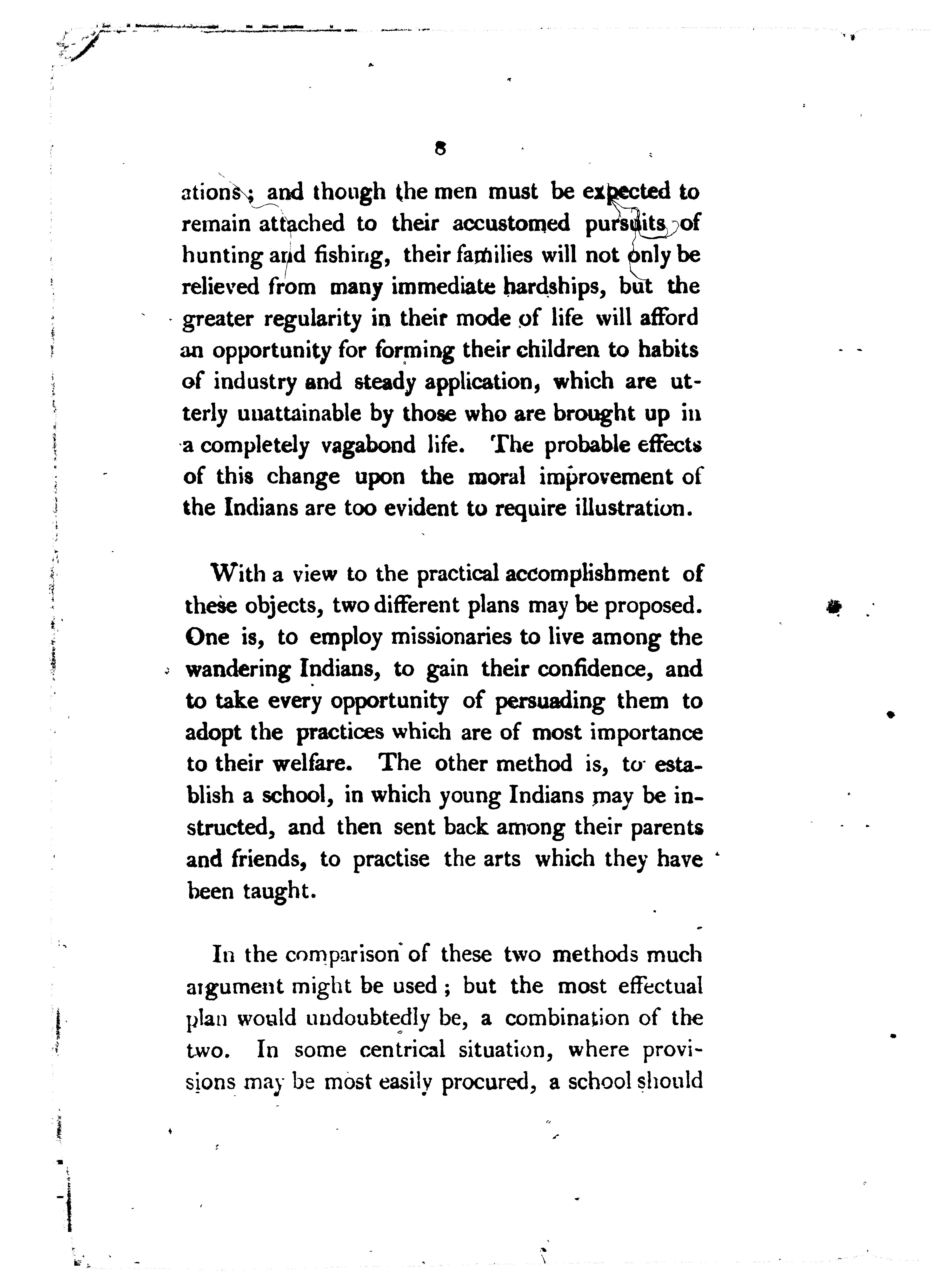 8

ations; and though the men must be expected to remain attached to their accustomed pursuits of hunting and fishing, their families will not only be relieved from many immediate hardships, but the greater regularity in their mode of life will afford an opportunity for forming their children to habits of industry and steady application, which are utterly unattainable by those who are brought up in a completely vagabond life. The probable effects of this change upon the moral improvement of the Indians are too evident to require illustration.

With a view to the practical accomplishment of these objects, two different plans may be proposed. One is, to employ missionaries to live among the wandering Indians, to gain their confidence, and to take every opportunity of persuading them to adopt the practices which are of most importance to their welfare. The other method is, to establish a school, in which young Indians may be instructed, and then sent back among their parents and friends, to practise the arts which they have been taught.

In the comparison of these two methods much argument might be used; but the most effectual plan would undoubtedly be, a combination of the two. In some centrical situation, where provisions may be most easily procured, a school should